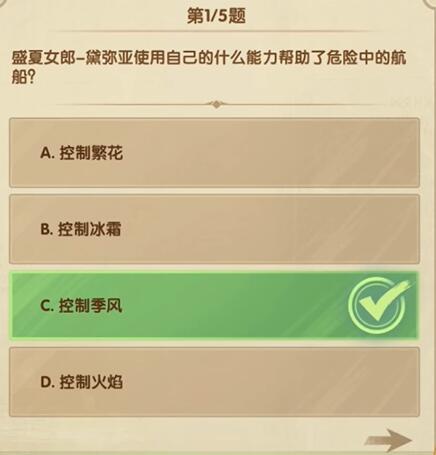 第1/5题

盛夏女郎–黛弥亚使用自己的什么能力帮助了危险中的航船?

A. 控制繁花

B. 控制冰霜

C. 控制季风

D. 控制火焰